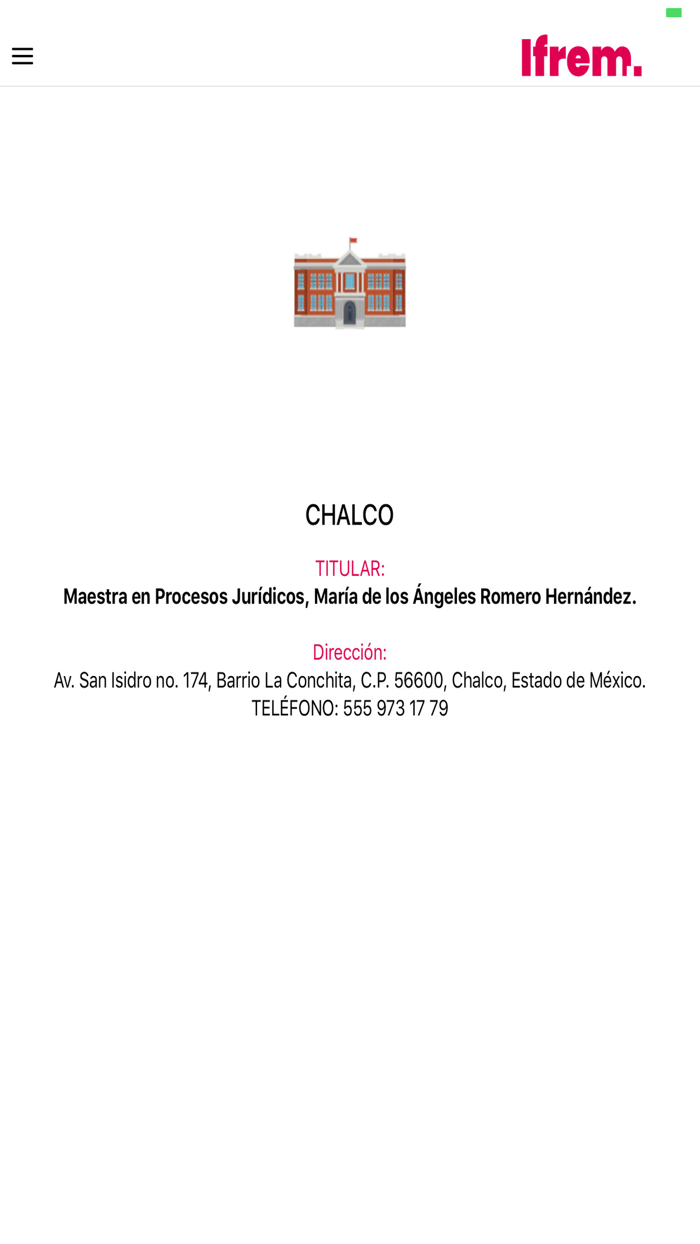 Ifrem.

CHALCO

TITULAR:
Maestra en Procesos Jurídicos, María de los Ángeles Romero Hernández.

Dirección:
Av. San Isidro no. 174, Barrio La Conchita, C.P. 56600, Chalco, Estado de México.
TELÉFONO: 555 973 17 79